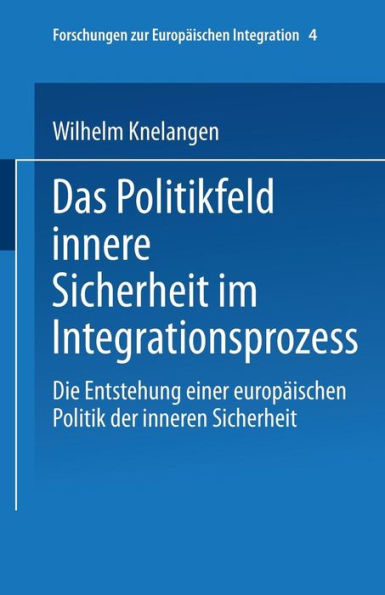 Forschungen zur Europäischen Integration 4

Wilhelm Knelangen

Das Politikfeld innere Sicherheit im Integrationsprozess

Die Entstehung einer europäischen Politik der inneren Sicherheit